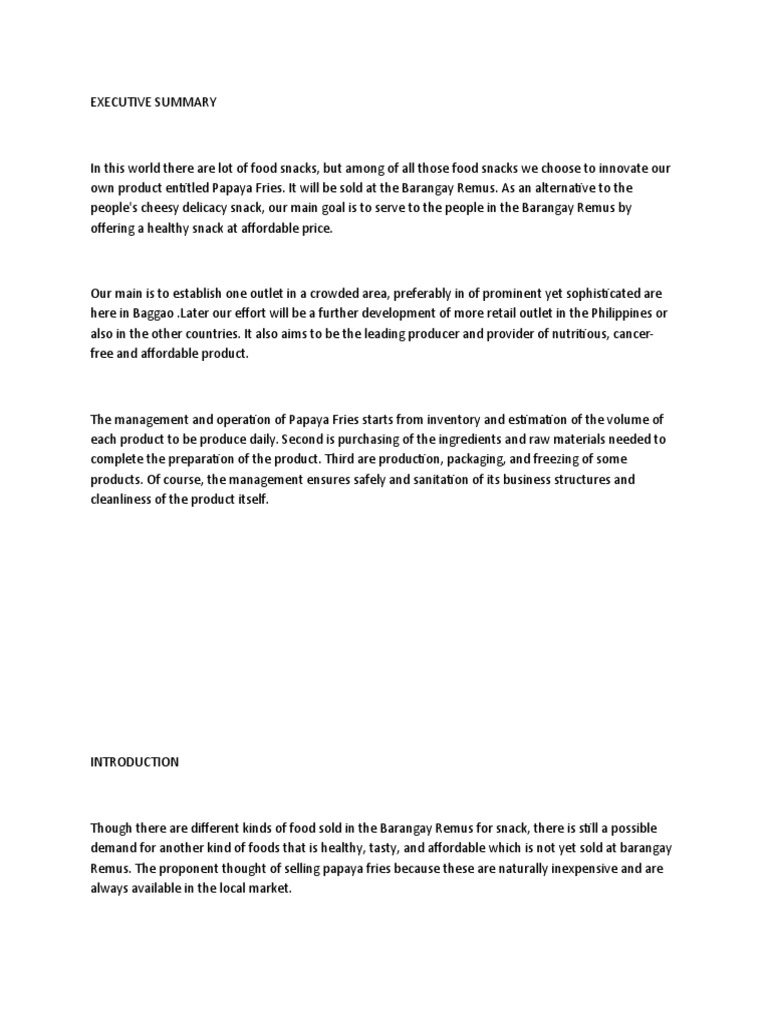 EXECUTIVE SUMMARY

In this world there are lot of food snacks, but among of all those food snacks we choose to innovate our own product entitled Papaya Fries. It will be sold at the Barangay Remus. As an alternative to the people's cheesy delicacy snack, our main goal is to serve to the people in the Barangay Remus by offering a healthy snack at affordable price.

Our main is to establish one outlet in a crowded area, preferably in of prominent yet sophisticated are here in Baggao .Later our effort will be a further development of more retail outlet in the Philippines or also in the other countries. It also aims to be the leading producer and provider of nutritious, cancer-free and affordable product.

The management and operation of Papaya Fries starts from inventory and estimation of the volume of each product to be produce daily. Second is purchasing of the ingredients and raw materials needed to complete the preparation of the product. Third are production, packaging, and freezing of some products. Of course, the management ensures safely and sanitation of its business structures and cleanliness of the product itself.

INTRODUCTION

Though there are different kinds of food sold in the Barangay Remus for snack, there is still a possible demand for another kind of foods that is healthy, tasty, and affordable which is not yet sold at barangay Remus. The proponent thought of selling papaya fries because these are naturally inexpensive and are always available in the local market.